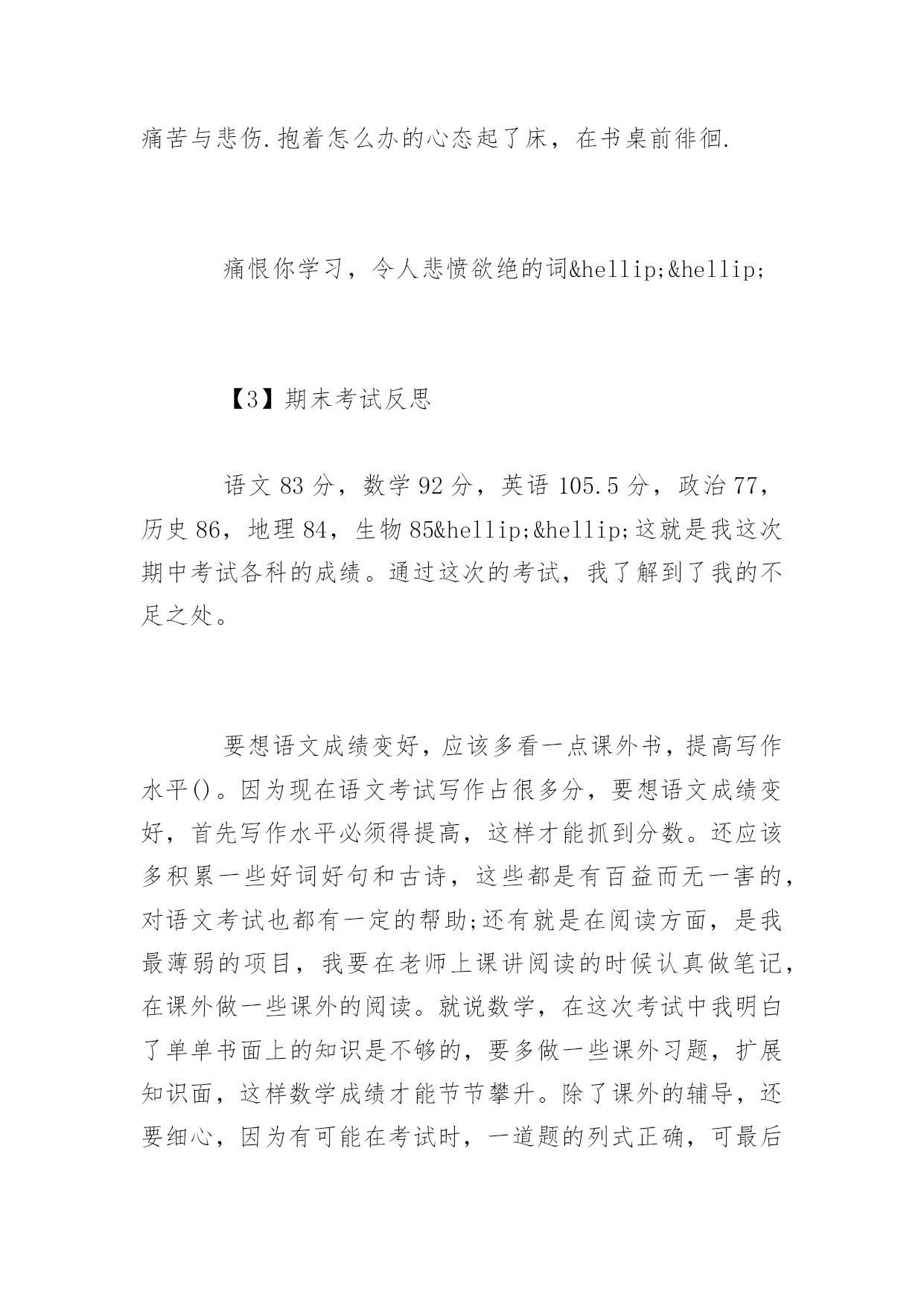 痛苦与悲伤.抱着怎么办的心态起了床，在书桌前徘徊.

痛恨你学习，令人悲愤欲绝的词&hellip;&hellip;

【3】期末考试反思

语文 83 分，数学 92 分，英语 105.5 分，政治 77，历史 86，地理 84，生物 85&hellip;&hellip;这就是我这次期中考试各科的成绩。通过这次的考试，我了解到了我的不足之处。

要想语文成绩变好，应该多看一点课外书，提高写作水平()。因为现在语文考试写作占很多分，要想语文成绩变好，首先写作水平必须得提高，这样才能抓到分数。还应该多积累一些好词好句和古诗，这些都是有百益而无一害的，对语文考试也都有一定的帮助;还有就是在阅读方面，是我最薄弱的项目，我要在老师上课讲阅读的时候认真做笔记，在课外做一些课外的阅读。就说数学，在这次考试中我明白了单单书面上的知识是不够的，要多做一些课外习题，扩展知识面，这样数学成绩才能节节攀升。除了课外的辅导，还要细心，因为有可能在考试时，一道题的列式正确，可最后